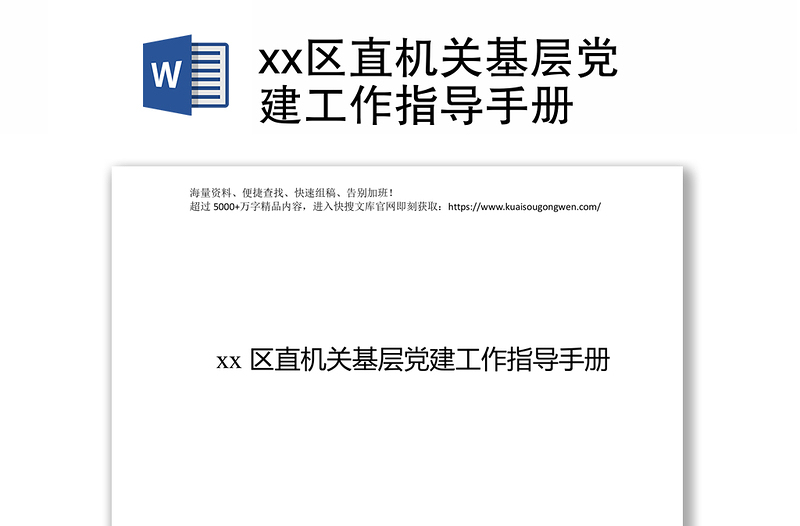 W

xx区直机关基层党建工作指导手册

海量资料、便捷查找、快速组稿、告别加班！
超过 5000+万字精品内容，进入快搜文库官网即刻获取：https://www.kuaisougongwen.com/

xx 区直机关基层党建工作指导手册